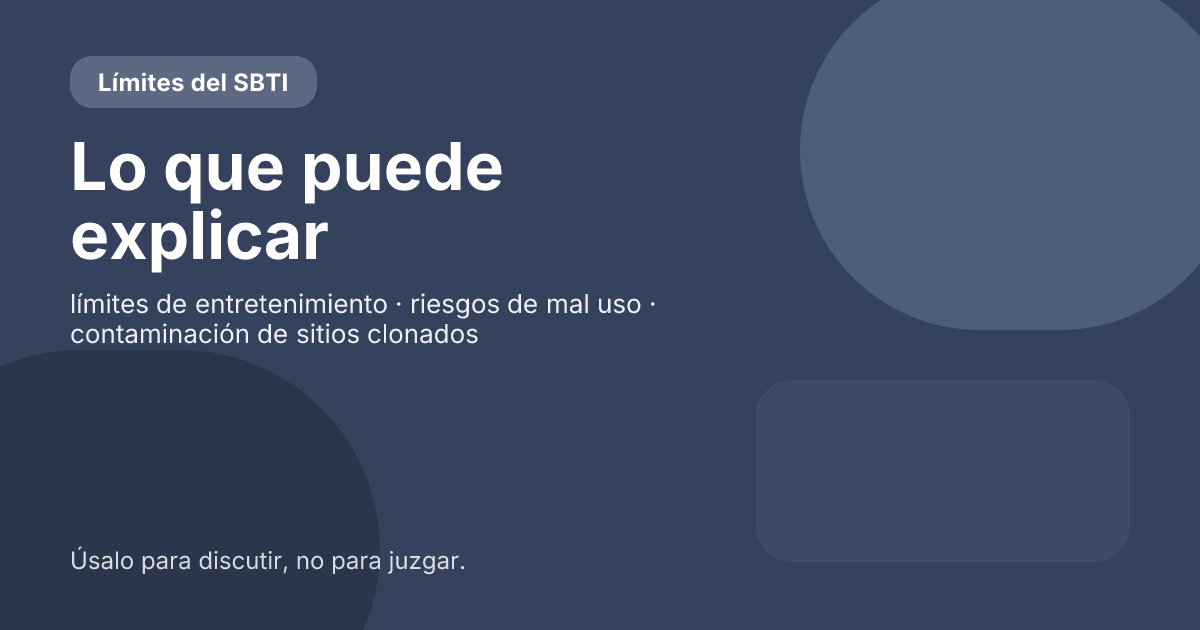 Límites del SBTI

Lo que puede explicar

límites de entretenimiento · riesgos de mal uso · contaminación de sitios clonados

Úsalo para discutir, no para juzgar.